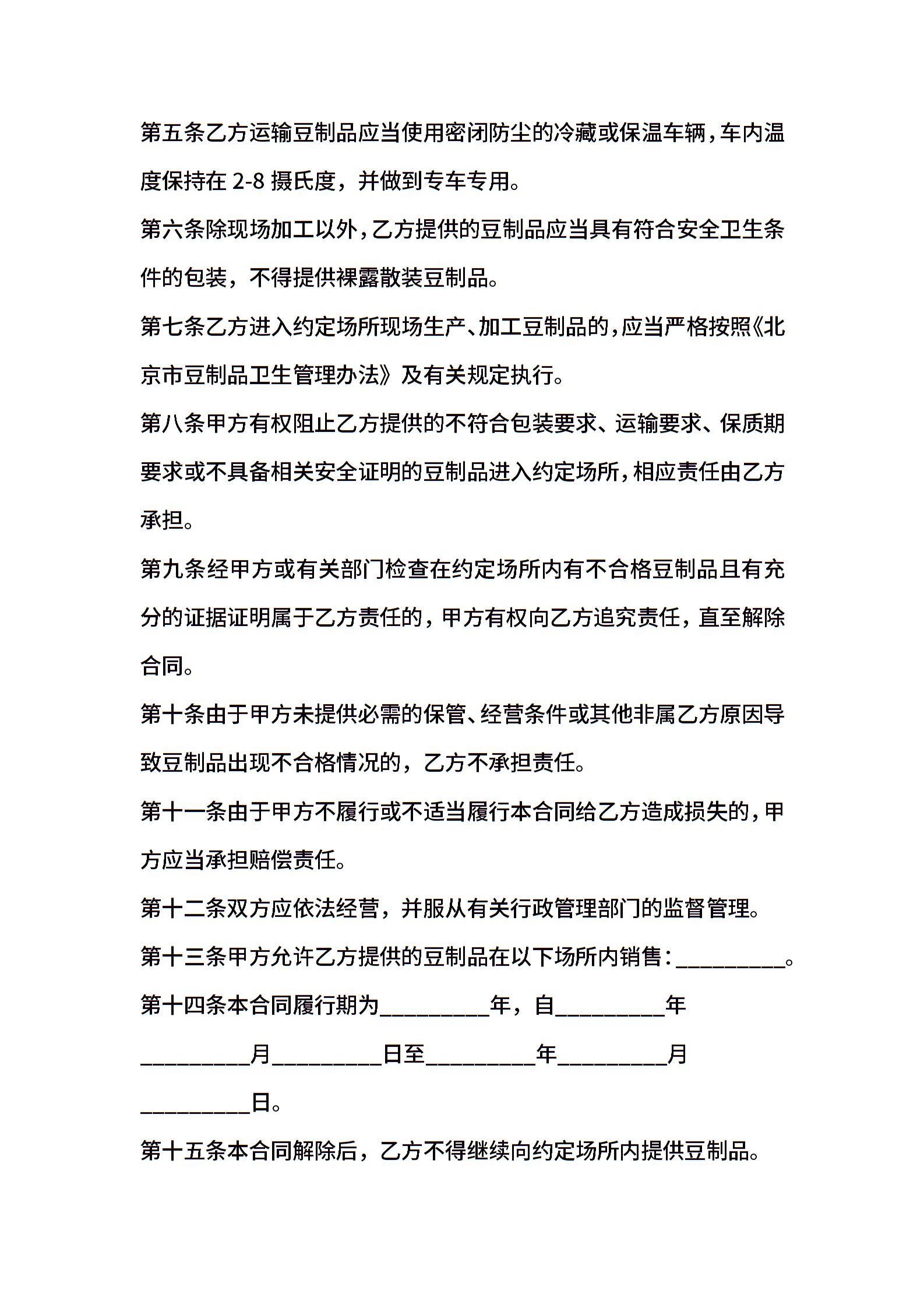 第五条乙方运输豆制品应当使用密闭防尘的冷藏或保温车辆，车内温度保持在 2-8 摄氏度，并做到专车专用。

第六条除现场加工以外，乙方提供的豆制品应当具有符合安全卫生条件的包装，不得提供裸露散装豆制品。

第七条乙方进入约定场所现场生产、加工豆制品的，应当严格按照《北京市豆制品卫生管理办法》及有关规定执行。

第八条甲方有权阻止乙方提供的不符合包装要求、运输要求、保质期要求或不具备相关安全证明的豆制品进入约定场所，相应责任由乙方承担。

第九条经甲方或有关部门检查在约定场所内有不合格豆制品且有充分的证据证明属于乙方责任的，甲方有权向乙方追究责任，直至解除合同。

第十条由于甲方未提供必需的保管、经营条件或其他非属乙方原因导致豆制品出现不合格情况的，乙方不承担责任。

第十一条由于甲方不履行或不适当履行本合同给乙方造成损失的，甲方应当承担赔偿责任。

第十二条双方应依法经营，并服从有关行政管理部门的监督管理。

第十三条甲方允许乙方提供的豆制品在以下场所内销售：__________。

第十四条本合同履行期为__________年，自__________年__________月__________日至__________年__________月__________日。

第十五条本合同解除后，乙方不得继续向约定场所内提供豆制品。